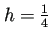 $h = \frac{1}{4}$